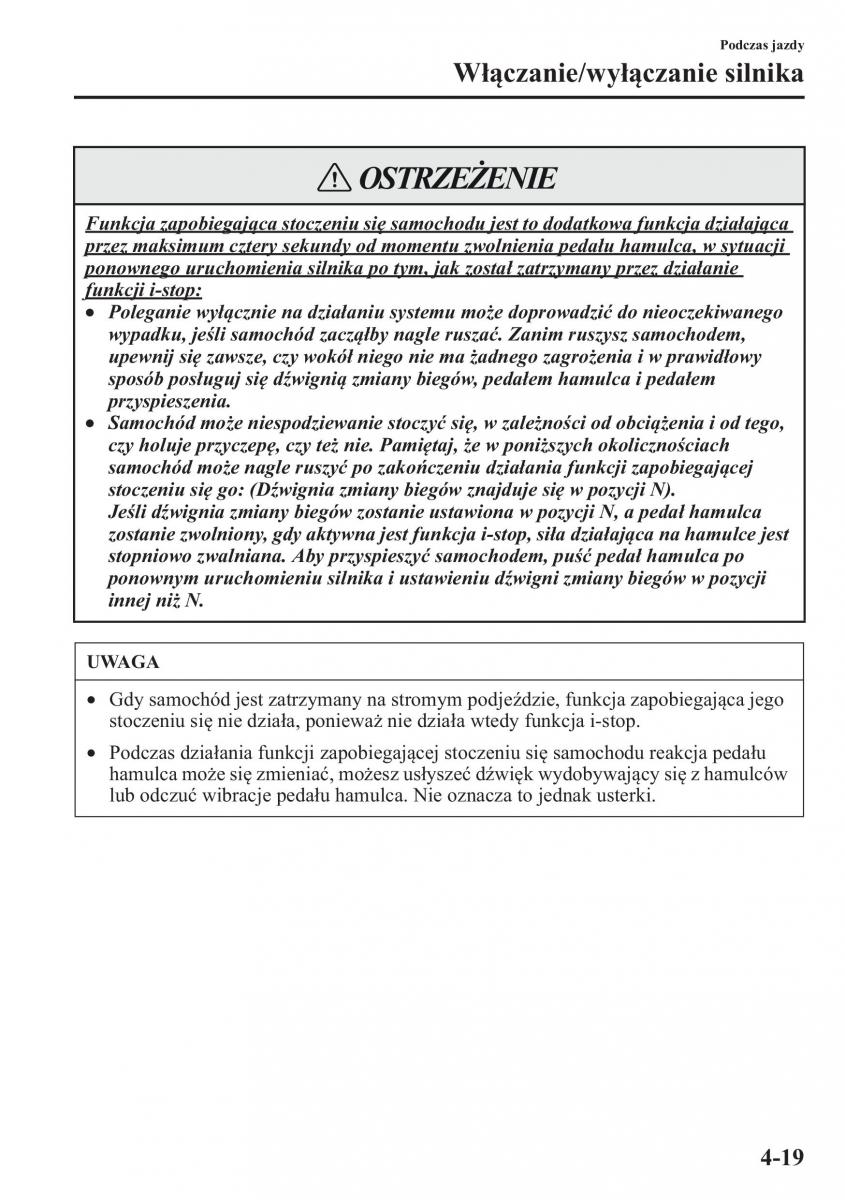 Podczas jazdy

Włączanie/wyłączanie silnika

OSTRZEŻENIE

Funkcja zapobiegająca stoczeniu się samochodu jest to dodatkowa funkcja działająca przez maksimum cztery sekundy od momentu zwolnienia pedału hamulca, w sytuacji ponownego uruchomienia silnika po tym, jak został zatrzymany przez działanie funkcji i-stop:

• Poleganie wyłącznie na działaniu systemu może doprowadzić do nieoczekiwanego wypadku, jeśli samochód zacząłby nagle ruszać. Zanim ruszysz samochodem, upewnij się zawsze, czy wokół niego nie ma żadnego zagrożenia i w prawidłowy sposób posługuj się dźwignią zmiany biegów, pedałem hamulca i pedałem przyspieszenia.

• Samochód może niespodziewanie stoczyć się, w zależności od obciążenia i od tego, czy holuje przyczepę, czy też nie. Pamiętaj, że w poniższych okolicznościach samochód może nagle ruszyć po zakończeniu działania funkcji zapobiegającej stoczeniu się go: (Dźwignia zmiany biegów znajduje się w pozycji N). Jeśli dźwignia zmiany biegów zostanie ustawiona w pozycji N, a pedał hamulca zostanie zwolniony, gdy aktywna jest funkcja i-stop, siła działająca na hamulce jest stopniowo zwalniana. Aby przyspieszyć samochodem, puść pedał hamulca po ponownym uruchomieniu silnika i ustawieniu dźwigni zmiany biegów w pozycji innej niż N.

UWAGA

• Gdy samochód jest zatrzymany na stromym podjeździe, funkcja zapobiegająca jego stoczeniu się nie działa, ponieważ nie działa wtedy funkcja i-stop.

• Podczas działania funkcji zapobiegającej stoczeniu się samochodu reakcja pedału hamulca może się zmieniać, możesz usłyszeć dźwięk wydobywający się z hamulców lub odczuć wibracje pedału hamulca. Nie oznacza to jednak usterki.

4-19